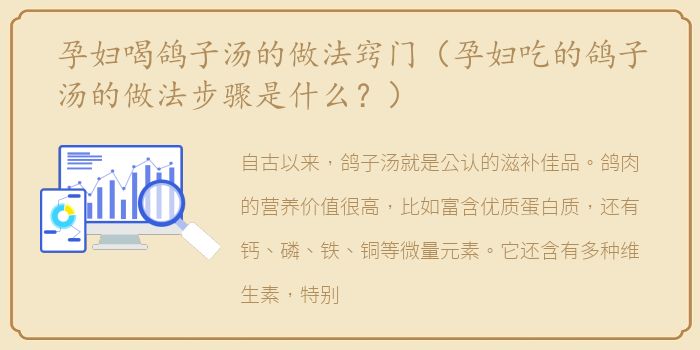 孕妇喝鸽子汤的做法窍门（孕妇吃的鸽子汤的做法步骤是什么？）

自古以来，鸽子汤就是公认的滋补佳品。鸽肉的营养价值很高，比如富含优质蛋白质，还有钙、磷、铁、铜等微量元素。它还含有多种维生素，特别